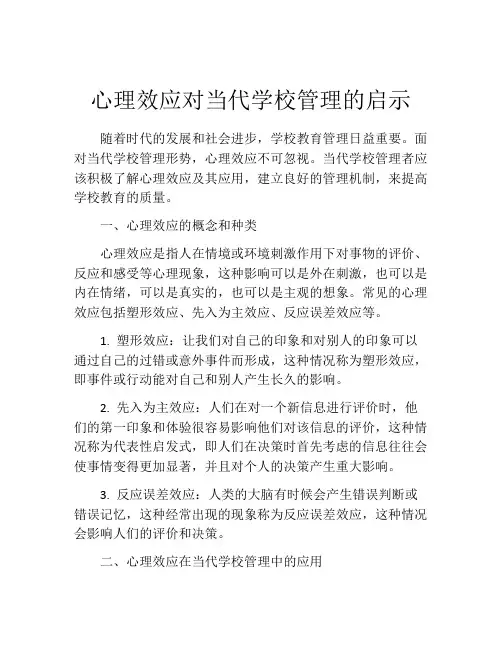 心理效应对当代学校管理的启示

随着时代的发展和社会进步，学校教育管理日益重要。面对当代学校管理形势，心理效应不可忽视。当代学校管理者应该积极了解心理效应及其应用，建立良好的管理机制，来提高学校教育的质量。

一、心理效应的概念和种类

心理效应是指人在情境或环境刺激作用下对事物的评价、反应和感受等心理现象，这种影响可以是外在刺激，也可以是内在情绪，可以是真实的，也可以是主观的想象。常见的心理效应包括塑形效应、先入为主效应、反应误差效应等。

1. 塑形效应：让我们对自己的印象和对别人的印象可以通过自己的过错或意外事件而形成，这种情况称为塑形效应，即事件或行动能对自己和别人产生长久的影响。

2. 先入为主效应：人们在对一个新信息进行评价时，他们的第一印象和体验很容易影响他们对该信息的评价，这种情况称为代表性启发式，即人们在决策时首先考虑的信息往往会使事情变得更加显著，并且对个人的决策产生重大影响。

3. 反应误差效应：人类的大脑有时候会产生错误判断或错误记忆，这种经常出现的现象称为反应误差效应，这种情况会影响人们的评价和决策。

二、心理效应在当代学校管理中的应用